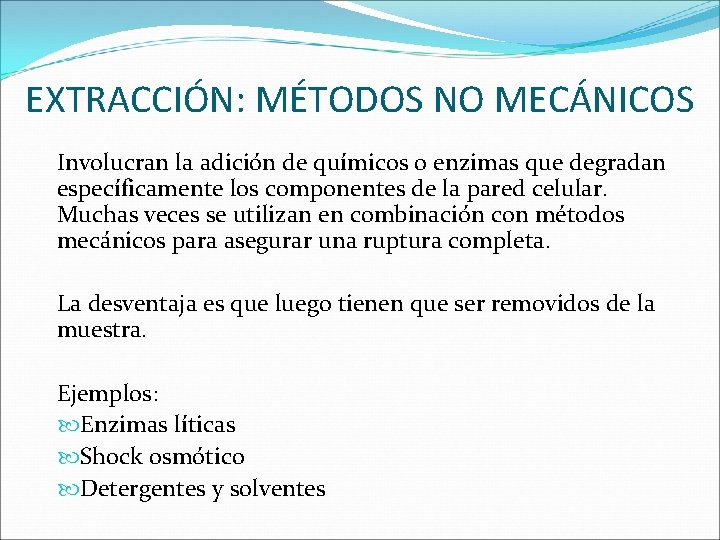 EXTRACCIÓN: MÉTODOS NO MECÁNICOS

Involucran la adición de químicos o enzimas que degradan específicamente los componentes de la pared celular. Muchas veces se utilizan en combinación con métodos mecánicos para asegurar una ruptura completa.

La desventaja es que luego tienen que ser removidos de la muestra.

Ejemplos:
Enzimas líticas
Shock osmótico
Detergentes y solventes